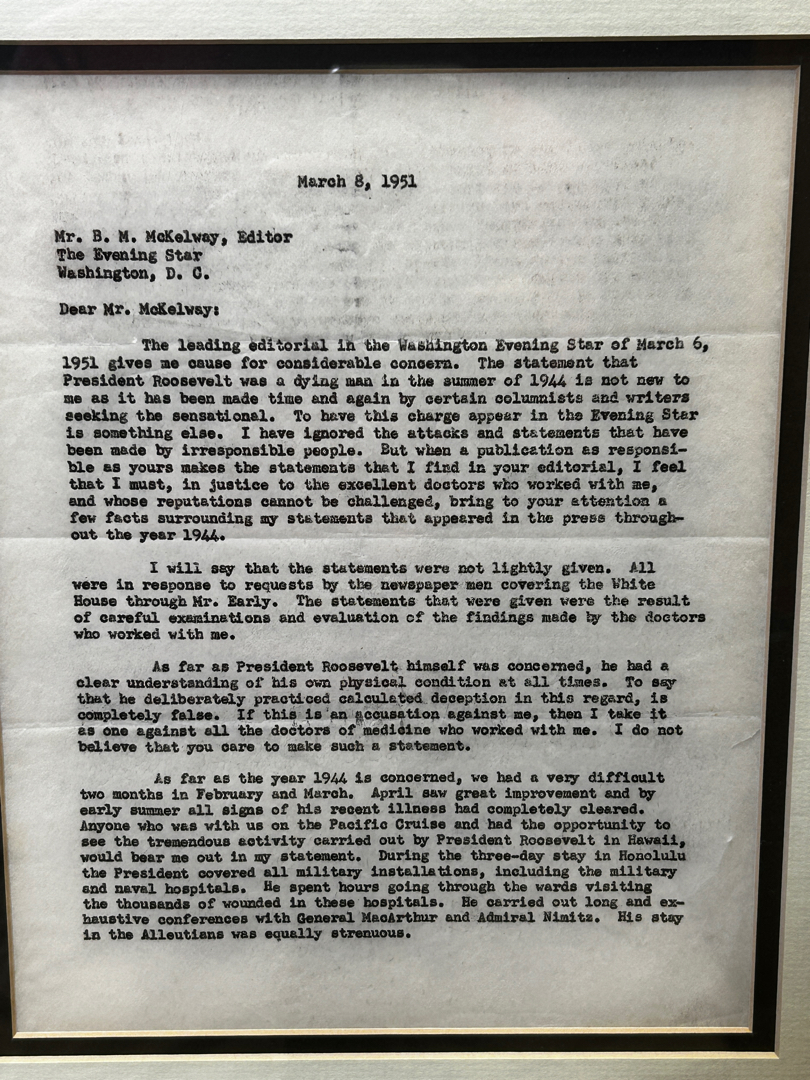 March 8, 1951

Mr. B. M. McKelway, Editor
The Evening Star
Washington, D. C.

Dear Mr. McKelway:

The leading editorial in the Washington Evening Star of March 6, 1951 gives me cause for considerable concern. The statement that President Roosevelt was a dying man in the summer of 1944 is not new to me as it has been made time and again by certain columnists and writers seeking the sensational. To have this charge appear in the Evening Star is something else. I have ignored the attacks and statements that have been made by irresponsible people. But when a publication as responsible as yours makes the statements that I find in your editorial, I feel that I must, in justice to the excellent doctors who worked with me, and whose reputations cannot be challenged, bring to your attention a few facts surrounding my statements that appeared in the press throughout the year 1944.

I will say that the statements were not lightly given. All were in response to requests by the newspaper men covering the White House through Mr. Early. The statements that were given were the result of careful examinations and evaluation of the findings made by the doctors who worked with me.

As far as President Roosevelt himself was concerned, he had a clear understanding of his own physical condition at all times. To say that he deliberately practiced calculated deception in this regard, is completely false. If this is an accusation against me, then I take it as one against all the doctors of medicine who worked with me. I do not believe that you care to make such a statement.

As far as the year 1944 is concerned, we had a very difficult two months in February and March. April saw great improvement and by early summer all signs of his recent illness had completely cleared. Anyone who was with us on the Pacific Cruise and had the opportunity to see the tremendous activity carried out by President Roosevelt in Hawaii, would bear me out in my statement. During the three-day stay in Honolulu the President covered all military installations, including the military and naval hospitals. He spent hours going through the wards visiting the thousands of wounded in these hospitals. He carried out long and exhaustive conferences with General MacArthur and Admiral Nimitz. His stay in the Alleutians was equally strenuous.